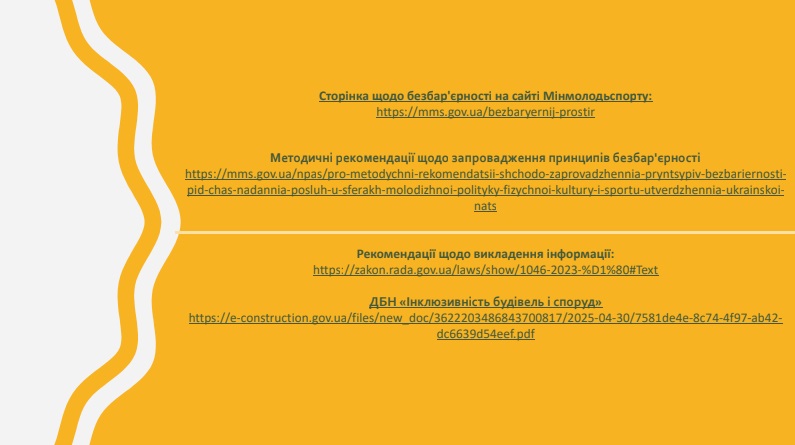 Сторінка щодо безбар'єрності на сайті Мінмолодьспорту:
https://mms.gov.ua/bezbaryernij-prostir

Методичні рекомендації щодо запровадження принципів безбар'єрності
https://mms.gov.ua/npas/pro-metodychni-rekomendatsii-shchodo-zaprovadzhennia-pryntsypiv-bezbariernosti-pid-chas-nadannia-posluh-u-sferakh-molodizhnoi-polityky-fizychnoi-kultury-i-sportu-utverdzhennia-ukrainskoi-nats

Рекомендації щодо викладення інформації:
https://zakon.rada.gov.ua/laws/show/1046-2023-%D1%80#Text

ДБН «Інклюзивність будівель і споруд»
https://e-construction.gov.ua/files/new_doc/3622203486843700817/2025-04-30/7581de4e-8c74-4f97-ab42-dc6639d54eef.pdf